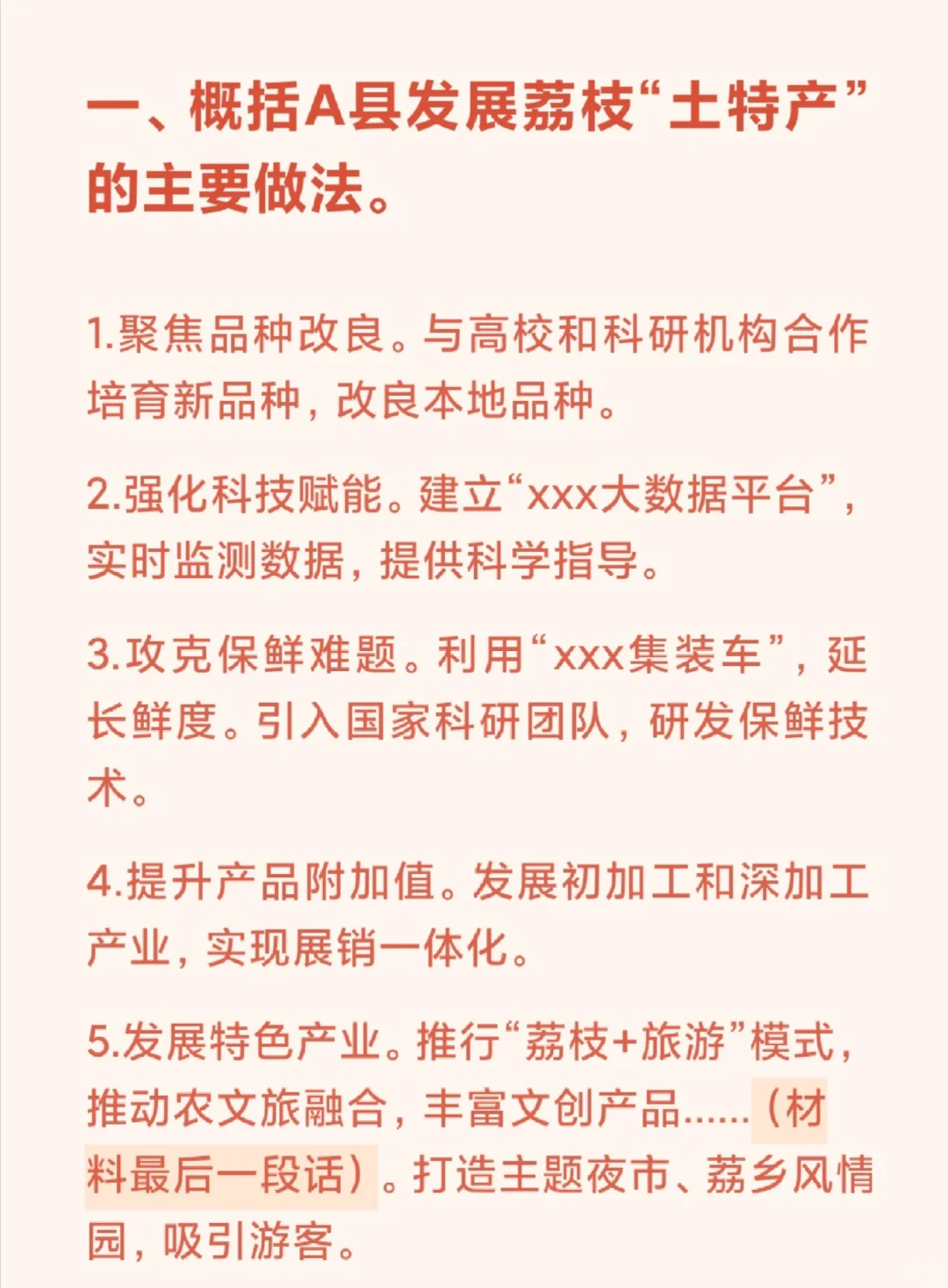 一、概括A县发展荔枝“土特产”的主要做法。

1.聚焦品种改良。与高校和科研机构合作培育新品种，改良本地品种。

2.强化科技赋能。建立“xxx大数据平台”，实时监测数据，提供科学指导。

3.攻克保鲜难题。利用“xxx集装车”，延长鲜度。引入国家科研团队，研发保鲜技术。

4.提升产品附加值。发展初加工和深加工产业，实现展销一体化。

5.发展特色产业。推行“荔枝+旅游”模式，推动农文旅融合，丰富文创产品……（材料最后一段话）。打造主题夜市、荔乡风情园，吸引游客。